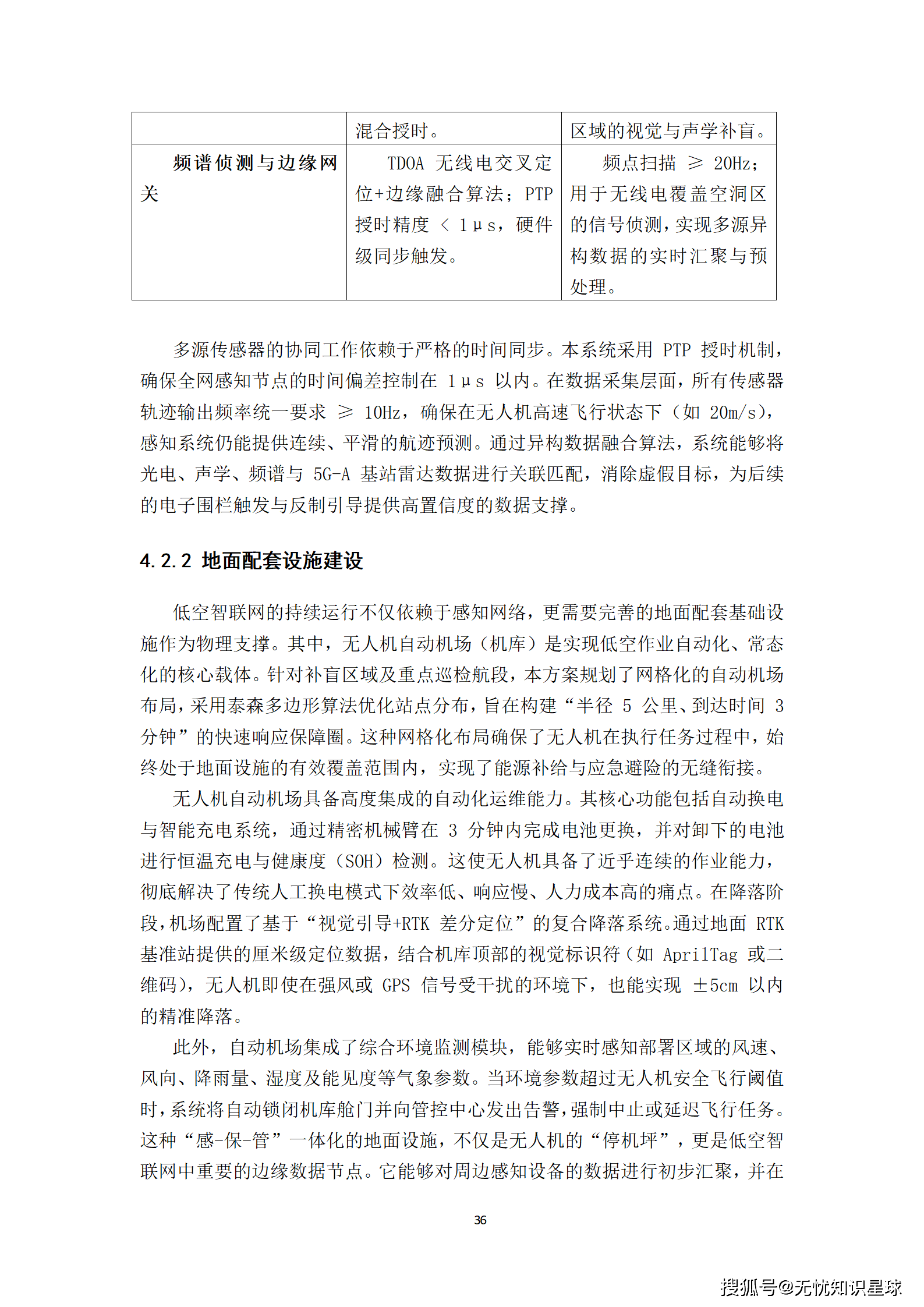 |  | 混合授时。 | 区域的视觉与声学补盲。 |
|---|---|---|
| 频谱侦测与边缘网关 | TDOA 无线电交叉定位+边缘融合算法；PTP 授时精度 < 1μs，硬件级同步触发。 | 频点扫描 ≥ 20Hz；用于无线电覆盖空洞区的信号侦测，实现多源异构数据的实时汇聚与预处理。 |

多源传感器的协同工作依赖于严格的时间同步。本系统采用 PTP 授时机制，确保全网感知节点的时间偏差控制在 1μs 以内。在数据采集层面，所有传感器轨迹输出频率统一要求 ≥ 10Hz，确保在无人机高速飞行状态下（如 20m/s），感知系统仍能提供连续、平滑的航迹预测。通过异构数据融合算法，系统能够将光电、声学、频谱与 5G-A 基站雷达数据进行关联匹配，消除虚假目标，为后续的电子围栏触发与反制引导提供高置信度的数据支撑。

4.2.2 地面配套设施建设

低空智联网的持续运行不仅依赖于感知网络，更需要完善的地面配套基础设施作为物理支撑。其中，无人机自动机场（机库）是实现低空作业自动化、常态化的核心载体。针对补盲区域及重点巡检航段，本方案规划了网格化的自动机场布局，采用泰森多边形算法优化站点分布，旨在构建“半径 5 公里、到达时间 3 分钟”的快速响应保障圈。这种网格化布局确保了无人机在执行任务过程中，始终处于地面设施的有效覆盖范围内，实现了能源补给与应急避险的无缝衔接。

无人机自动机场具备高度集成的自动化运维能力。其核心功能包括自动换电与智能充电系统，通过精密机械臂在 3 分钟内完成电池更换，并对卸下的电池进行恒温充电与健康度（SOH）检测。这使无人机具备了近乎连续的作业能力，彻底解决了传统人工换电模式下效率低、响应慢、人力成本高的痛点。在降落阶段，机场配置了基于“视觉引导+RTK 差分定位”的复合降落系统。通过地面 RTK 基准站提供的厘米级定位数据，结合机库顶部的视觉标识符（如 AprilTag 或二维码），无人机即使在强风或 GPS 信号受干扰的环境下，也能实现 ±5cm 以内的精准降落。

此外，自动机场集成了综合环境监测模块，能够实时感知部署区域的风速、风向、降雨量、湿度及能见度等气象参数。当环境参数超过无人机安全飞行阈值时，系统将自动锁闭机库舱门并向管控中心发出告警，强制中止或延迟飞行任务。这种“感-保-管”一体化的地面设施，不仅是无人机的“停机坪”，更是低空智联网中重要的边缘数据节点。它能够对周边感知设备的数据进行初步汇聚，并在

36

搜狐号@无忧知识星球